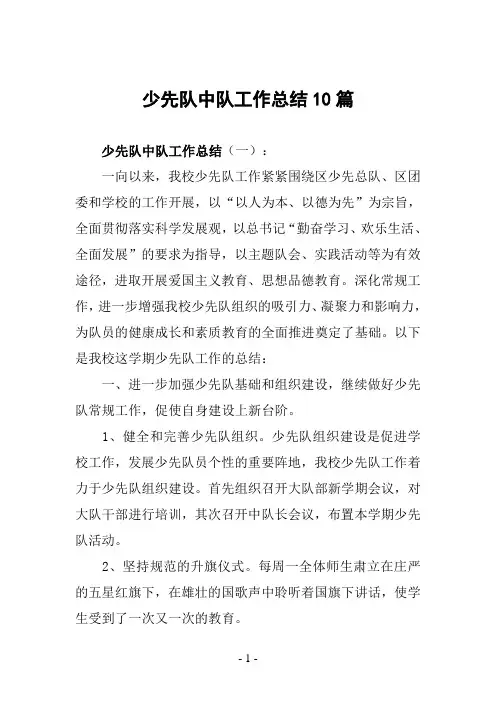 少先队中队工作总结10篇

少先队中队工作总结（一）：

一向以来，我校少先队工作紧紧围绕区少先总队、区团委和学校的工作开展，以“以人为本、以德为先”为宗旨，全面贯彻落实科学发展观，以总书记“勤奋学习、欢乐生活、全面发展”的要求为指导，以主题队会、实践活动等为有效途径，进取开展爱国主义教育、思想品德教育。深化常规工作，进一步增强我校少先队组织的吸引力、凝聚力和影响力，为队员的健康成长和素质教育的全面推进奠定了基础。以下是我校这学期少先队工作的总结：

一、进一步加强少先队基础和组织建设，继续做好少先队常规工作，促使自身建设上新台阶。

1、健全和完善少先队组织。少先队组织建设是促进学校工作，发展少先队员个性的重要阵地，我校少先队工作着力于少先队组织建设。首先组织召开大队部新学期会议，对大队干部进行培训，其次召开中队长会议，布置本学期少先队活动。

2、坚持规范的升旗仪式。每周一全体师生肃立在庄严的五星红旗下，在雄壮的国歌声中聆听着国旗下讲话，使学生受到了一次又一次的教育。

- 1 -